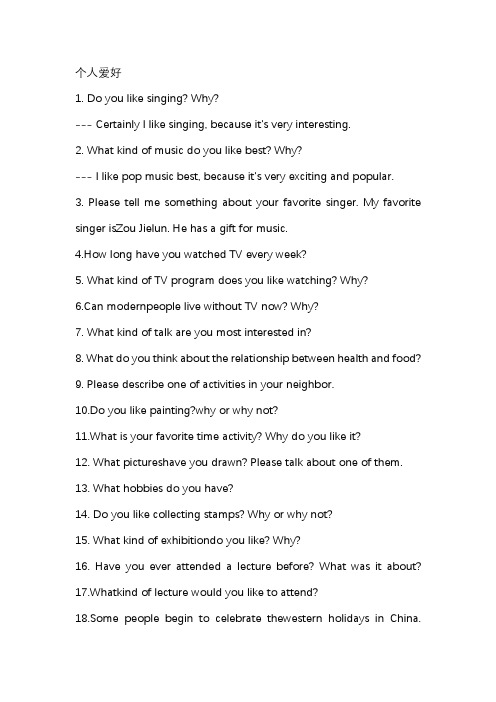 个人爱好

1. Do you like singing? Why?

--- Certainly I like singing, because it's very interesting.

2. What kind of music do you like best? Why?

--- I like pop music best, because it's very exciting and popular.

3. Please tell me something about your favorite singer. My favorite singer isZou Jielun. He has a gift for music.

4.How long have you watched TV every week?

5. What kind of TV program does you like watching? Why?

6.Can modernpeople live without TV now? Why?

7. What kind of talk are you most interested in?

8. What do you think about the relationship between health and food?

9. Please describe one of activities in your neighbor.

10.Do you like painting?why or why not?

11.What is your favorite time activity? Why do you like it?

12. What pictureshave you drawn? Please talk about one of them.

13. What hobbies do you have?

14. Do you like collecting stamps? Why or why not?

15. What kind of exhibitiondo you like? Why?

16. Have you ever attended a lecture before? What was it about?

17.Whatkind of lecture would you like to attend?

18.Some people begin to celebrate thewestern holidays in China.